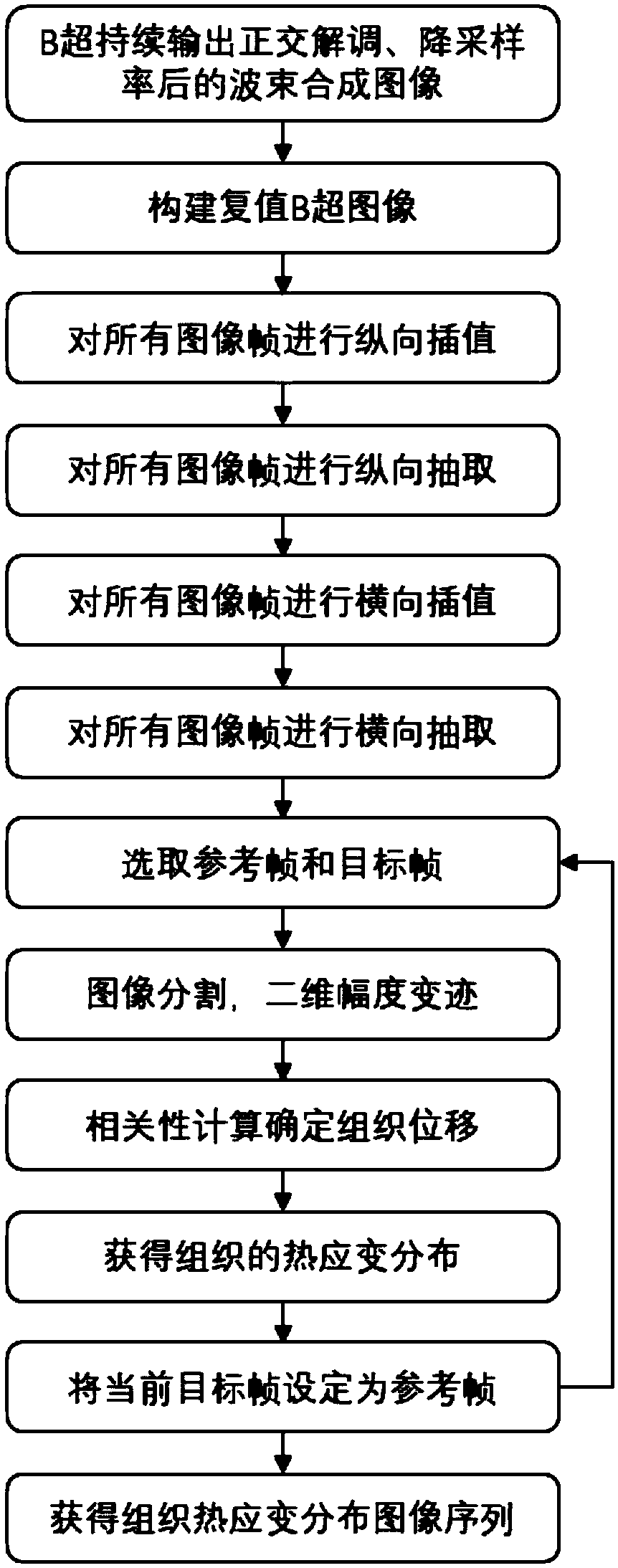 B超持续输出正交解调、降采样率后的波束合成图像

构建复值B超图像

对所有图像帧进行纵向插值

对所有图像帧进行纵向抽取

对所有图像帧进行横向插值

对所有图像帧进行横向抽取

选取参考帧和目标帧

图像分割，二维幅度变迹

相关性计算确定组织位移

获得组织的热应变分布

将当前目标帧设定为参考帧

获得组织热应变分布图像序列